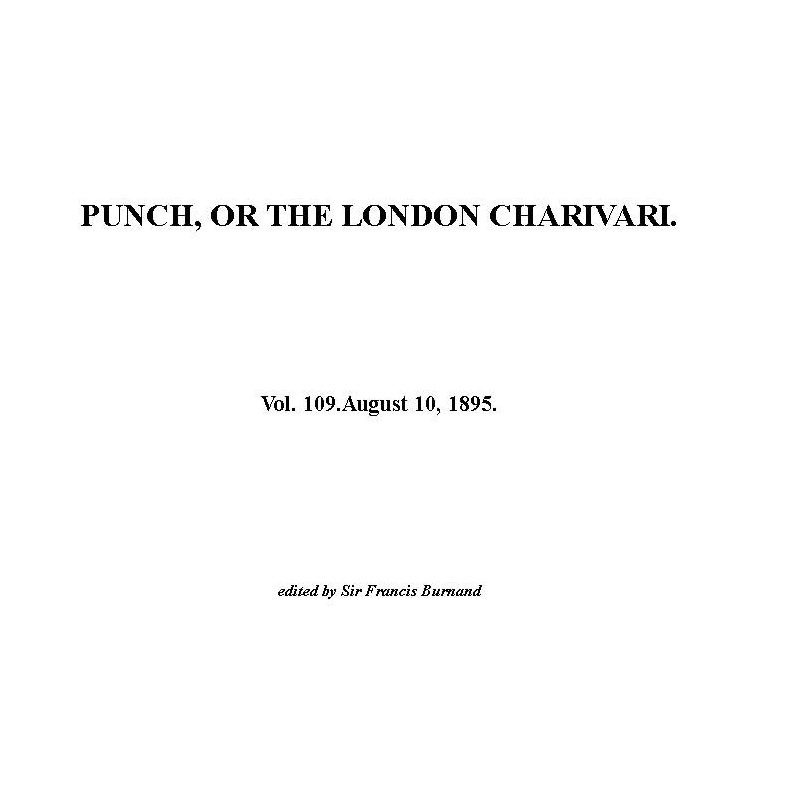 PUNCH, OR THE LONDON CHARIVARI.

Vol. 109.August 10, 1895.

edited by Sir Francis Burnand